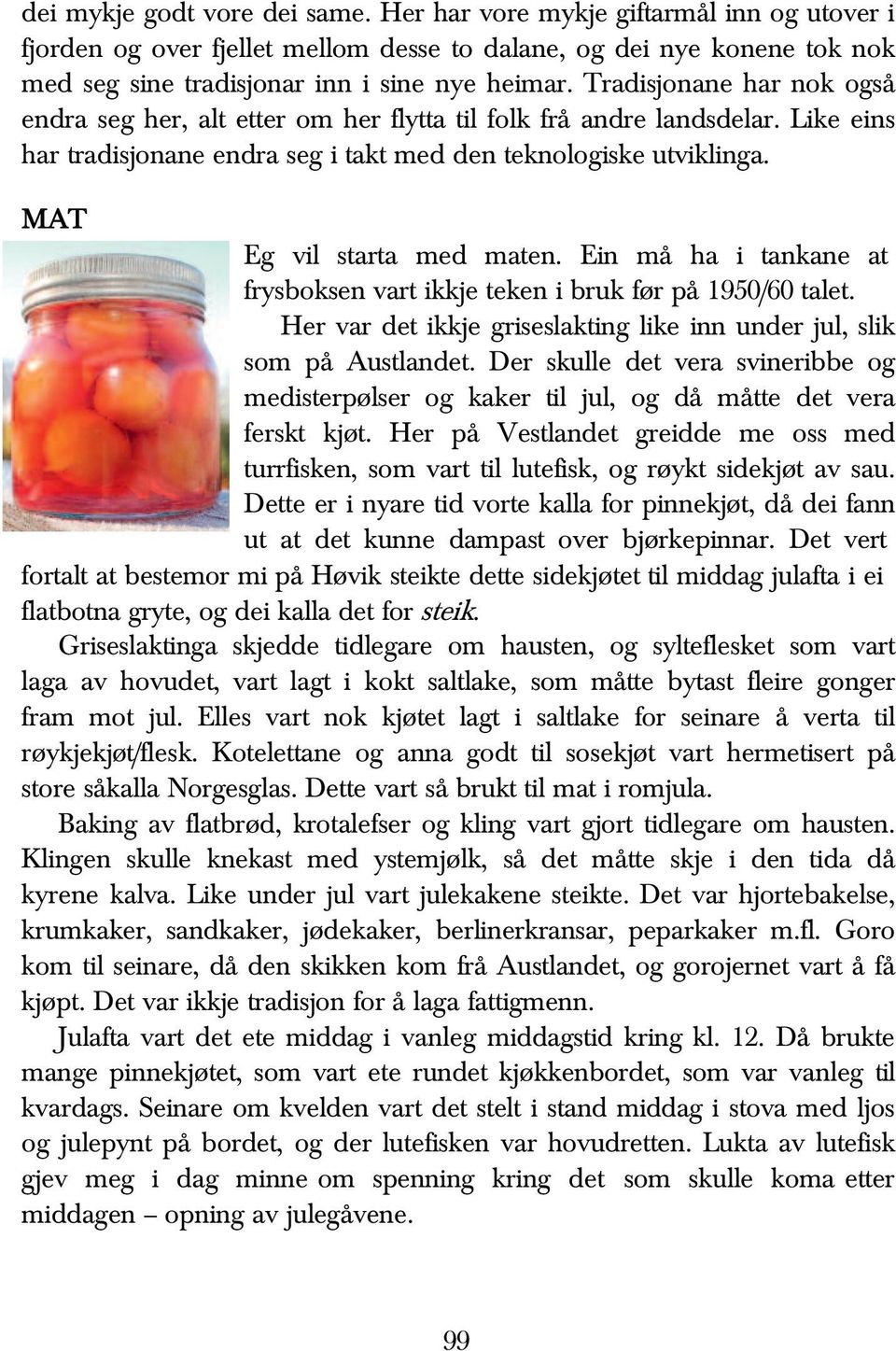 dei mykje godt vore dei same. Her har vore mykje giftarmål inn og utover i fjorden og over fjellet mellom desse to dalane, og dei nye konene tok nok med seg sine tradisjonar inn i sine nye heimar. Tradisjonane har nok også endra seg her, alt etter om her flytta til folk frå andre landsdelar. Like eins har tradisjonane endra seg i takt med den teknologiske utviklinga.

MAT

Eg vil starta med maten. Ein må ha i tankane at frysboksen vart ikkje teken i bruk før på 1950/60 talet.

Her var det ikkje griseslakting like inn under jul, slik som på Austlandet. Der skulle det vera svineribbe og medisterpølser og kaker til jul, og då måtte det vera ferskt kjøt. Her på Vestlandet greidde me oss med turrfisken, som vart til lutefisk, og røykt sidekjøt av sau. Dette er i nyare tid vorte kalla for pinnekjøt, då dei fann ut at det kunne dampast over bjørkepinnar. Det vert fortalt at bestemor mi på Høvik steikte dette sidekjøtet til middag julafta i ei flatbotna gryte, og dei kalla det for steik.

Griseslaktinga skjedde tidlegare om hausten, og sylteflesket som vart laga av hovudet, vart lagt i kokt saltlake, som måtte bytast fleire gonger fram mot jul. Elles vart nok kjøtet lagt i saltlake for seinare å verta til røykjekjøt/flesk. Kotelettane og anna godt til sosekjøt vart hermetisert på store såkalla Norgesglas. Dette vart så brukt til mat i romjula.

Baking av flatbrød, krotalefser og kling vart gjort tidlegare om hausten. Klingen skulle knekast med ystemjølk, så det måtte skje i den tida då kyrene kalva. Like under jul vart julekakene steikte. Det var hjortebakelse, krumkaker, sandkaker, jødekaker, berlinerkransar, peparkaker m.fl. Goro kom til seinare, då den skikken kom frå Austlandet, og gorojernet vart å få kjøpt. Det var ikkje tradisjon for å laga fattigmenn.

Julafta vart det ete middag i vanleg middagstid kring kl. 12. Då brukte mange pinnekjøtet, som vart ete rundet kjøkkenbordet, som var vanleg til kvardags. Seinare om kvelden vart det stelt i stand middag i stova med ljos og julepynt på bordet, og der lutefisken var hovudretten. Lukta av lutefisk gjev meg i dag minne om spenning kring det som skulle koma etter middagen – opning av julegåvene.

99